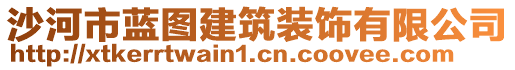 沙河市蓝图建筑装饰有限公司
http://xtkerrtwain1.cn.coovee.com